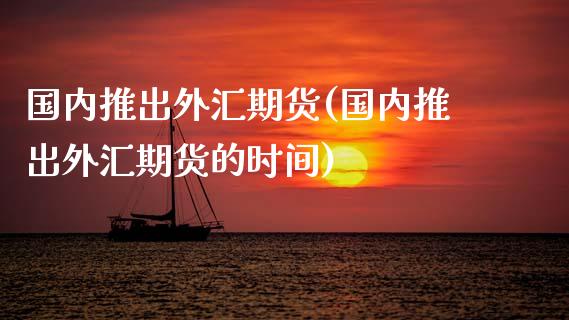 国内推出外汇期货(国内推出外汇期货的时间)